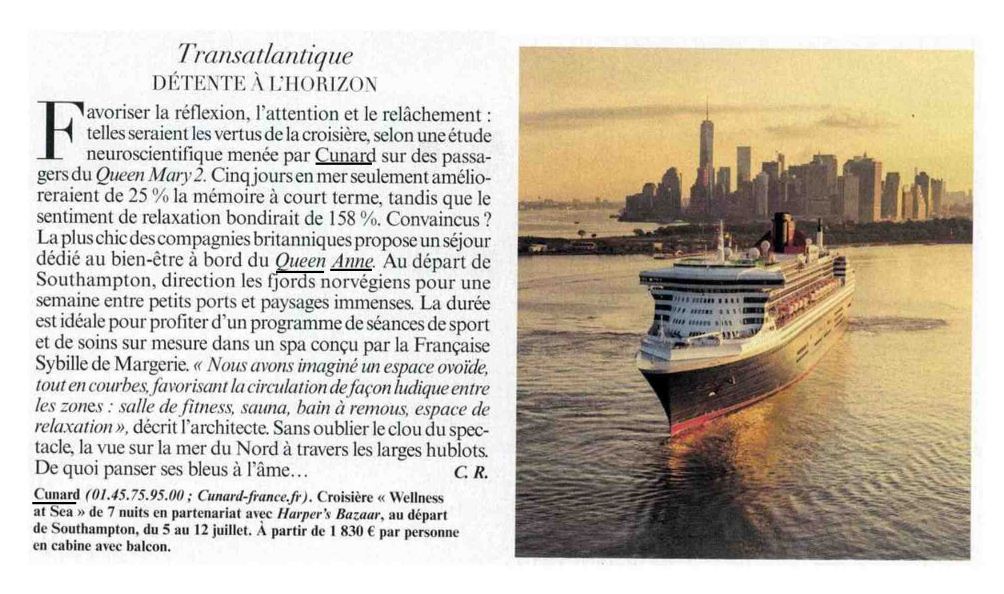 Transatlantique
DÉTENTE À L'HORIZON

Favoriser la réflexion, l'attention et le relâchement : telles seraient les vertus de la croisière, selon une étude neuroscientifique menée par Cunard sur des passagers du Queen Mary 2. Cinq jours en mer seulement amélioreraient de 25 % la mémoire à court terme, tandis que le sentiment de relaxation bondirait de 158 %. Convaincus ? La plus chic des compagnies britanniques propose un séjour dédié au bien-être à bord du Queen Anne. Au départ de Southampton, direction les fjords norvégiens pour une semaine entre petits ports et paysages immenses. La durée est idéale pour profiter d'un programme de séances de sport et de soins sur mesure dans un spa conçu par la Française Sybille de Margerie. « Nous avons imaginé un espace ovoïde, tout en courbes, favorisant la circulation de façon ludique entre les zones : salle de fitness, sauna, bain à remous, espace de relaxation », décrit l'architecte. Sans oublier le clou du spectacle, la vue sur la mer du Nord à travers les larges hublots. De quoi panser ses bleus à l'âme... C. R.

Cunard (01.45.75.95.00 ; Cunard-france.fr). Croisière « Wellness at Sea » de 7 nuits en partenariat avec Harper's Bazaar, au départ de Southampton, du 5 au 12 juillet. À partir de 1 830 € par personne en cabine avec balcon.